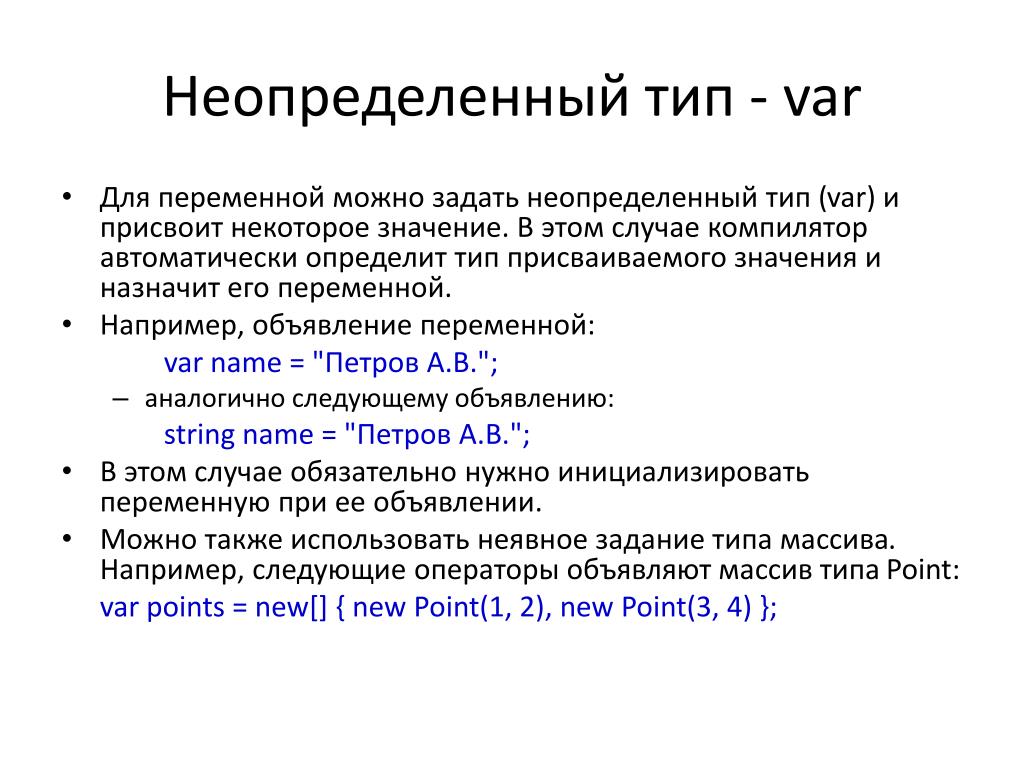 Неопределенный тип - var

• Для переменной можно задать неопределенный тип (var) и присвоит некоторое значение. В этом случае компилятор автоматически определит тип присваиваемого значения и назначит его переменной.
• Например, объявление переменной:
var name = "Петров А.В.";
– аналогично следующему объявлению:
string name = "Петров А.В.";
• В этом случае обязательно нужно инициализировать переменную при ее объявлении.
• Можно также использовать неявное задание типа массива. Например, следующие операторы объявляют массив типа Point:
var points = new[] { new Point(1, 2), new Point(3, 4) };